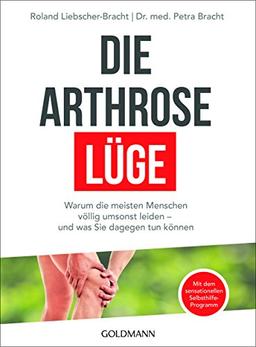 Roland Liebscher-Bracht | Dr. med. Petra Bracht

DIE ARTHROSE LÜGE

Warum die meisten Menschen völlig umsonst leiden – und was Sie dagegen tun können

Mit dem sensationellen Selbsthilfe-Programm

GOLDMANN